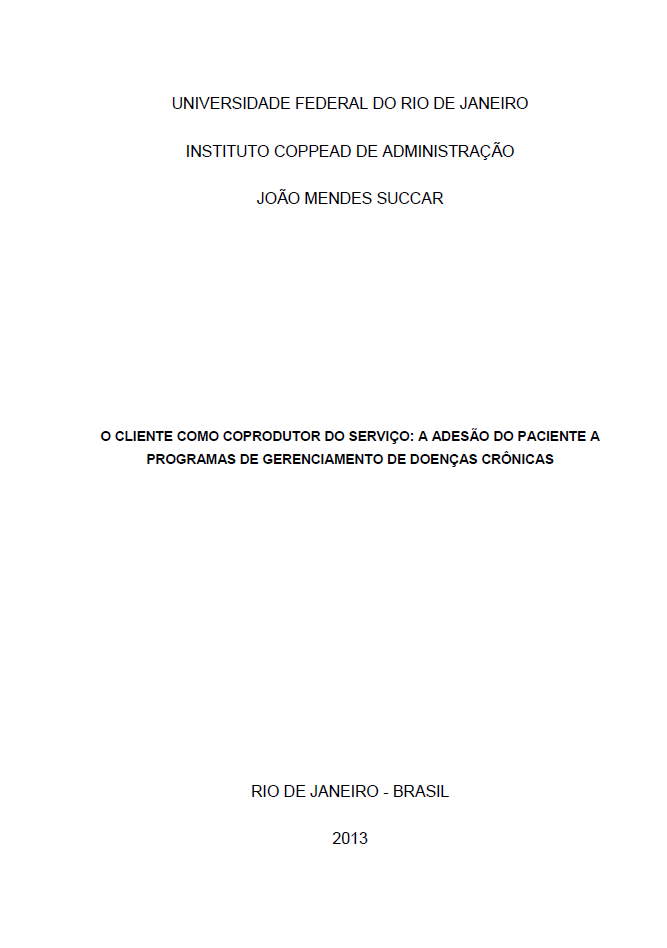 UNIVERSIDADE FEDERAL DO RIO DE JANEIRO

INSTITUTO COPPEAD DE ADMINISTRAÇÃO

JOÃO MENDES SUCCAR

O CLIENTE COMO COPRODUTOR DO SERVIÇO: A ADESÃO DO PACIENTE A PROGRAMAS DE GERENCIAMENTO DE DOENÇAS CRÔNICAS

RIO DE JANEIRO - BRASIL

2013